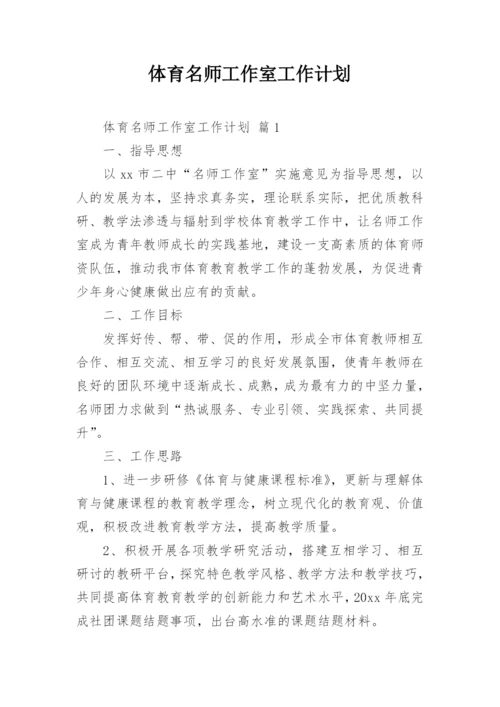 体育名师工作室工作计划

体育名师工作室工作计划 篇1

一、指导思想

以xx市二中“名师工作室”实施意见为指导思想，以人的发展为本，坚持求真务实，理论联系实际，把优质教科研、教学法渗透与辐射到学校体育教学工作中，让名师工作室成为青年教师成长的实践基地，建设一支高素质的体育师资队伍，推动我市体育教育教学工作的蓬勃发展，为促进青少年身心健康做出应有的贡献。

二、工作目标

发挥好传、帮、带、促的作用，形成全市体育教师相互合作、相互交流、相互学习的良好发展氛围，使青年教师在良好的团队环境中逐渐成长、成熟，成为最有力的中坚力量，名师团力求做到“热诚服务、专业引领、实践探索、共同提升”。

三、工作思路

1、进一步研修《体育与健康课程标准》，更新与理解体育与健康课程的教育教学理念，树立现代化的教育观、价值观，积极改进教育教学方法，提高教学质量。

2、积极开展各项教学研究活动，搭建互相学习、相互研讨的教研平台，探究特色教学风格、教学方法和教学技巧，共同提高体育教育教学的创新能力和艺术水平，20xx年底完成社团课题结题事项，出台高水准的课题结题材料。